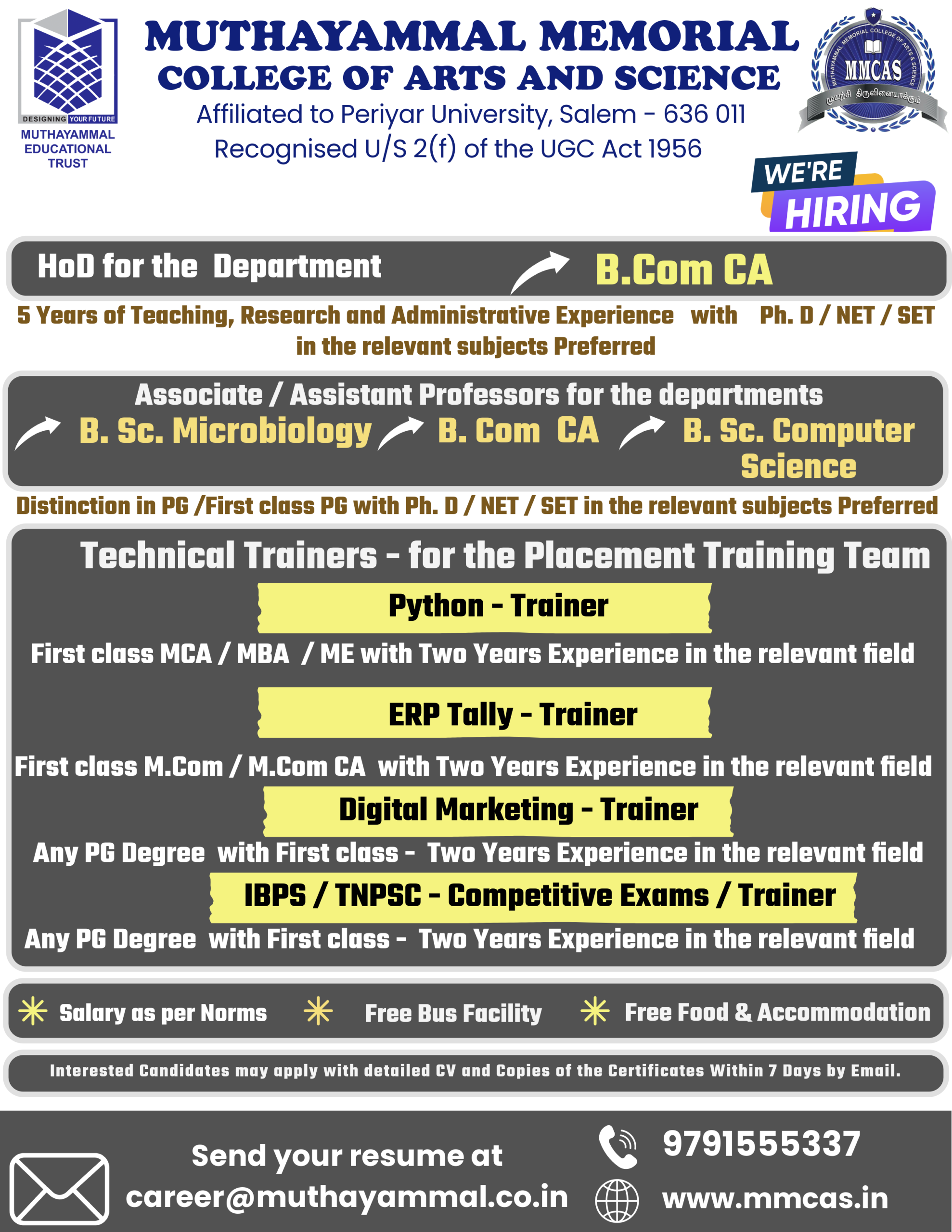 DESIGNING YOUR FUTURE
MUTHAYAMMAL EDUCATIONAL TRUST

MUTHAYAMMAL MEMORIAL
COLLEGE OF ARTS AND SCIENCE
Affiliated to Periyar University, Salem - 636 011
Recognised U/S 2(f) of the UGC Act 1956

MUTHAYAMMAL MEMORIAL COLLEGE OF ARTS & SCIENCE
MMCAS
முயற்சி திருவினையாக்கும்

WE'RE HIRING

HoD for the Department B.Com CA

5 Years of Teaching, Research and Administrative Experience with Ph. D / NET / SET in the relevant subjects Preferred

Associate / Assistant Professors for the departments
B. Sc. Microbiology B. Com CA B. Sc. Computer Science

Distinction in PG /First class PG with Ph. D / NET / SET in the relevant subjects Preferred

Technical Trainers - for the Placement Training Team

Python - Trainer

First class MCA / MBA / ME with Two Years Experience in the relevant field

ERP Tally - Trainer

First class M.Com / M.Com CA with Two Years Experience in the relevant field

Digital Marketing - Trainer

Any PG Degree with First class - Two Years Experience in the relevant field

IBPS / TNPSC - Competitive Exams / Trainer

Any PG Degree with First class - Two Years Experience in the relevant field

Salary as per Norms Free Bus Facility Free Food & Accommodation

Interested Candidates may apply with detailed CV and Copies of the Certificates Within 7 Days by Email.

Send your resume at
career@muthayammal.co.in

9791555337
www.mmcas.in